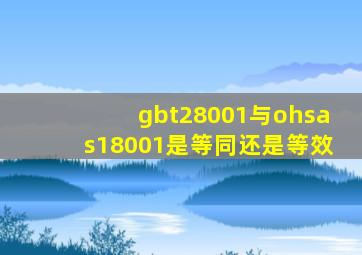 gbt28001与ohsas18001是等同还是等效